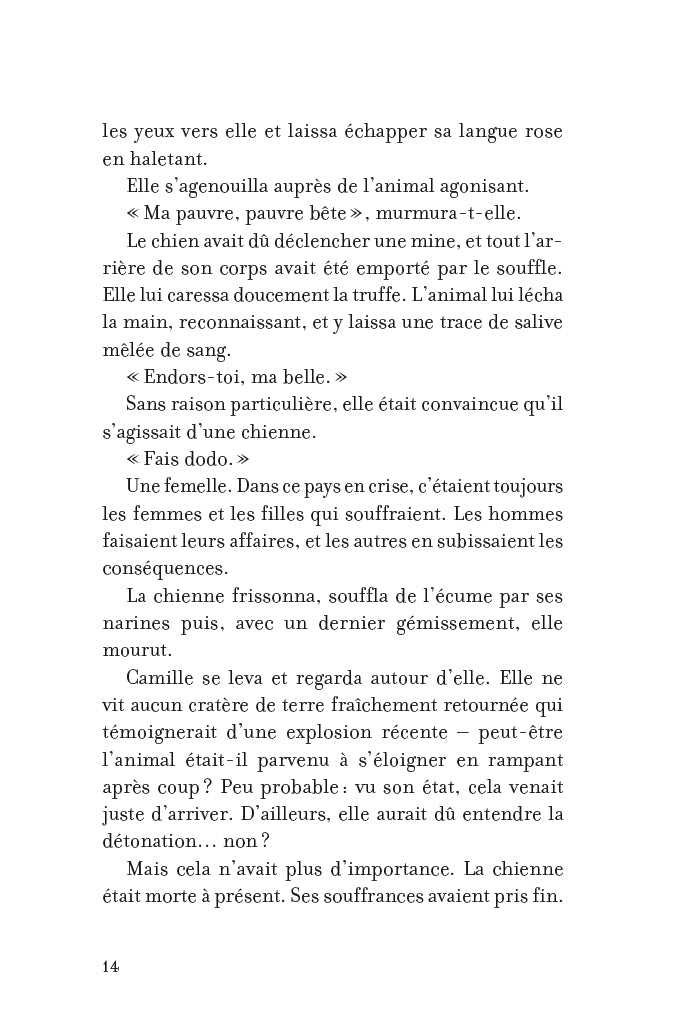 les yeux vers elle et laissa échapper sa langue rose en haletant.

Elle s'agenouilla auprès de l'animal agonisant.

« Ma pauvre, pauvre bête », murmura-t-elle.

Le chien avait dû déclencher une mine, et tout l'arrière de son corps avait été emporté par le souffle. Elle lui caressa doucement la truffe. L'animal lui lécha la main, reconnaissant, et y laissa une trace de salive mêlée de sang.

« Endors-toi, ma belle. »

Sans raison particulière, elle était convaincue qu'il s'agissait d'une chienne.

« Fais dodo. »

Une femelle. Dans ce pays en crise, c'étaient toujours les femmes et les filles qui souffraient. Les hommes faisaient leurs affaires, et les autres en subissaient les conséquences.

La chienne frissonna, souffla de l'écume par ses narines puis, avec un dernier gémissement, elle mourut.

Camille se leva et regarda autour d'elle. Elle ne vit aucun cratère de terre fraîchement retournée qui témoignerait d'une explosion récente – peut-être l'animal était-il parvenu à s'éloigner en rampant après coup ? Peu probable : vu son état, cela venait juste d'arriver. D'ailleurs, elle aurait dû entendre la détonation… non ?

Mais cela n'avait plus d'importance. La chienne était morte à présent. Ses souffrances avaient pris fin.

14